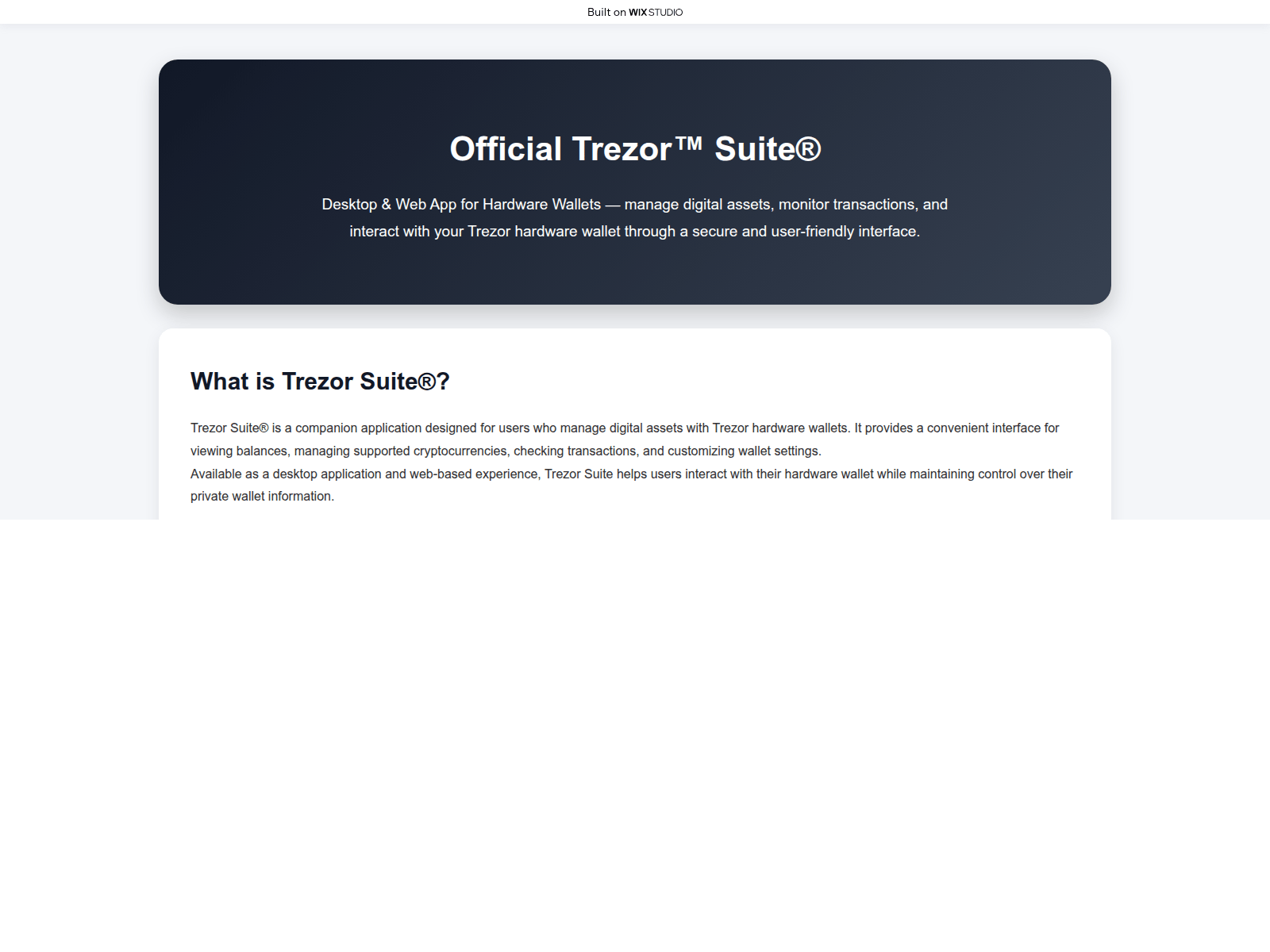 Built on WIX STUDIO

Official Trezor™ Suite®

Desktop & Web App for Hardware Wallets — manage digital assets, monitor transactions, and interact with your Trezor hardware wallet through a secure and user-friendly interface.

What is Trezor Suite®?

Trezor Suite® is a companion application designed for users who manage digital assets with Trezor hardware wallets. It provides a convenient interface for viewing balances, managing supported cryptocurrencies, checking transactions, and customizing wallet settings.
Available as a desktop application and web-based experience, Trezor Suite helps users interact with their hardware wallet while maintaining control over their private wallet information.